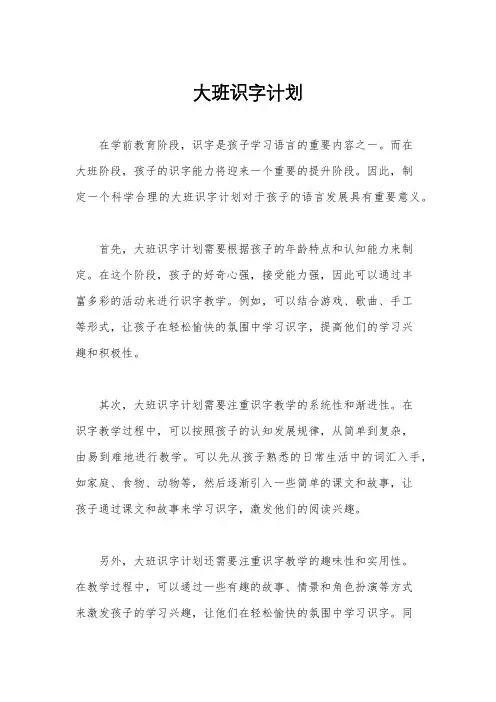 大班识字计划

在学前教育阶段，识字是孩子学习语言的重要内容之一。而在大班阶段，孩子的识字能力将迎来一个重要的提升阶段。因此，制定一个科学合理的大班识字计划对于孩子的语言发展具有重要意义。

首先，大班识字计划需要根据孩子的年龄特点和认知能力来制定。在这个阶段，孩子的好奇心强，接受能力强，因此可以通过丰富多彩的活动来进行识字教学。例如，可以结合游戏、歌曲、手工等形式，让孩子在轻松愉快的氛围中学习识字，提高他们的学习兴趣和积极性。

其次，大班识字计划需要注重识字教学的系统性和渐进性。在识字教学过程中，可以按照孩子的认知发展规律，从简单到复杂，由易到难地进行教学。可以先从孩子熟悉的日常生活中的词汇入手，如家庭、食物、动物等，然后逐渐引入一些简单的课文和故事，让孩子通过课文和故事来学习识字，激发他们的阅读兴趣。

另外，大班识字计划还需要注重识字教学的趣味性和实用性。在教学过程中，可以通过一些有趣的故事、情景和角色扮演等方式来激发孩子的学习兴趣，让他们在轻松愉快的氛围中学习识字。同